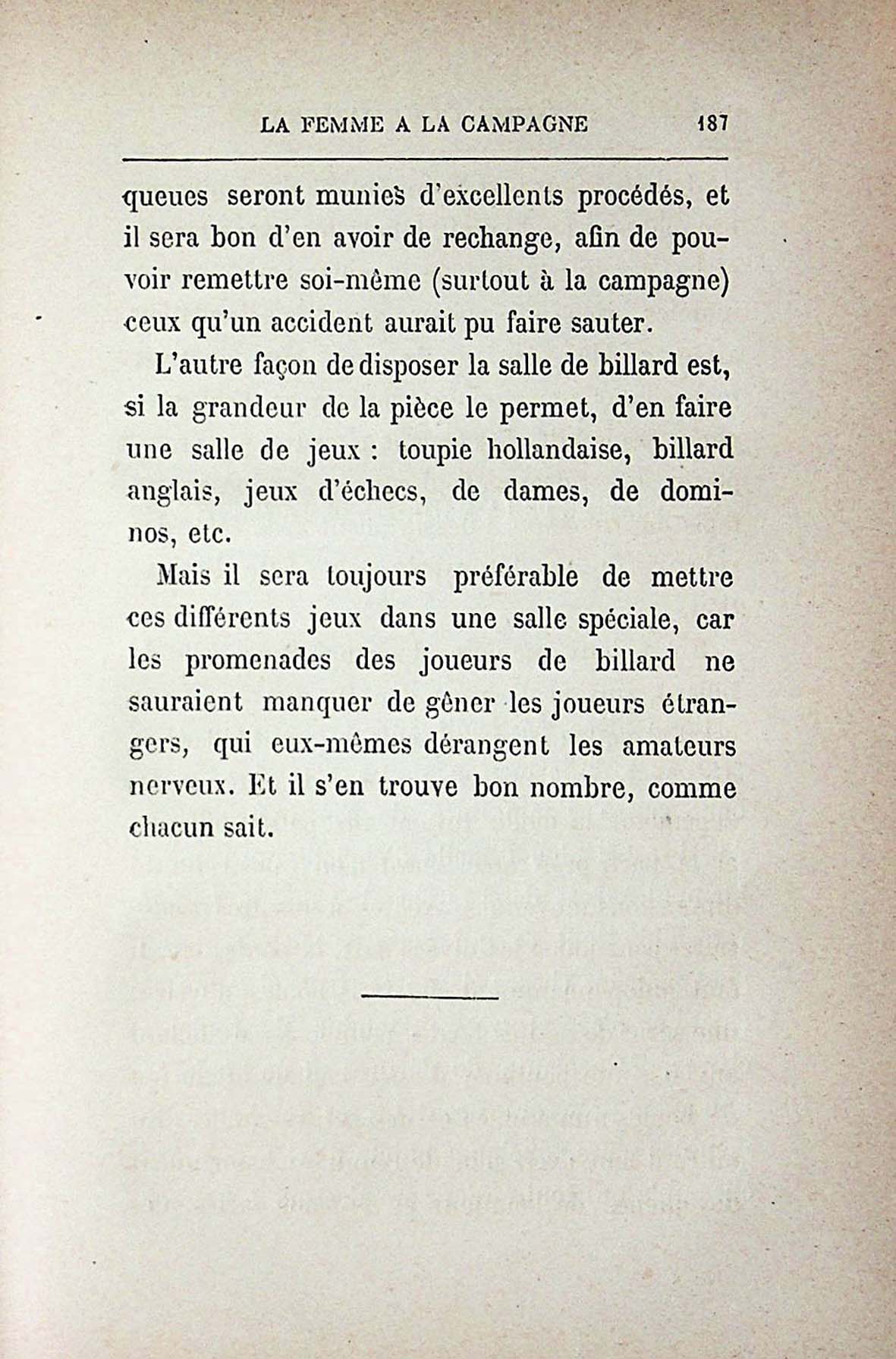 LA FEMME A LA CAMPAGNE 187

queues seront munies d'excellents procédés, et il sera bon d'en avoir de rechange, afin de pouvoir remettre soi-même (surtout à la campagne) ceux qu'un accident aurait pu faire sauter.

L'autre façon de disposer la salle de billard est, si la grandeur de la pièce le permet, d'en faire une salle de jeux : toupie hollandaise, billard anglais, jeux d'échecs, de dames, de dominos, etc.

Mais il sera toujours préférable de mettre ces différents jeux dans une salle spéciale, car les promenades des joueurs de billard ne sauraient manquer de gêner les joueurs étrangers, qui eux-mêmes dérangent les amateurs nerveux. Et il s'en trouve bon nombre, comme chacun sait.